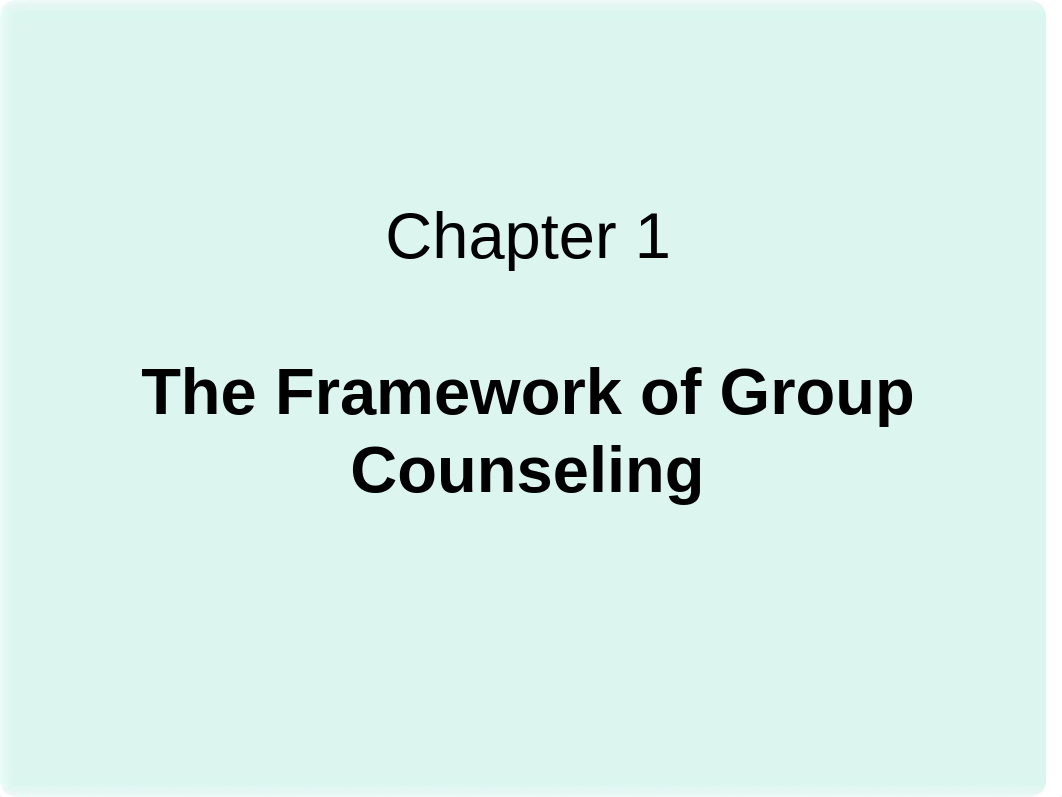 Chapter 1

The Framework of Group Counseling